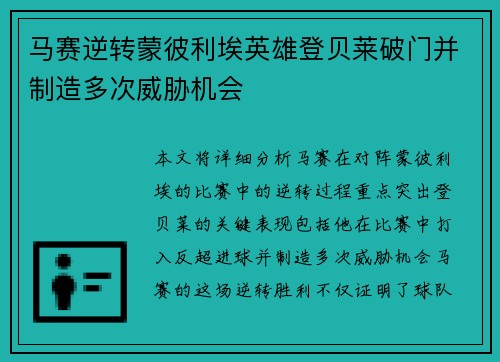 马赛逆转蒙彼利埃英雄登贝莱破门并制造多次威胁机会

本文将详细分析马赛在对阵蒙彼利埃的比赛中的逆转过程重点突出登贝莱的关键表现包括他在比赛中打入反超进球并制造多次威胁机会马赛的这场逆转胜利不仅证明了球队